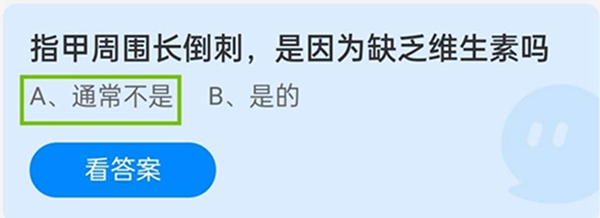 指甲周围长倒刺，是因为缺乏维生素吗

A、通常不是　B、是的

看答案